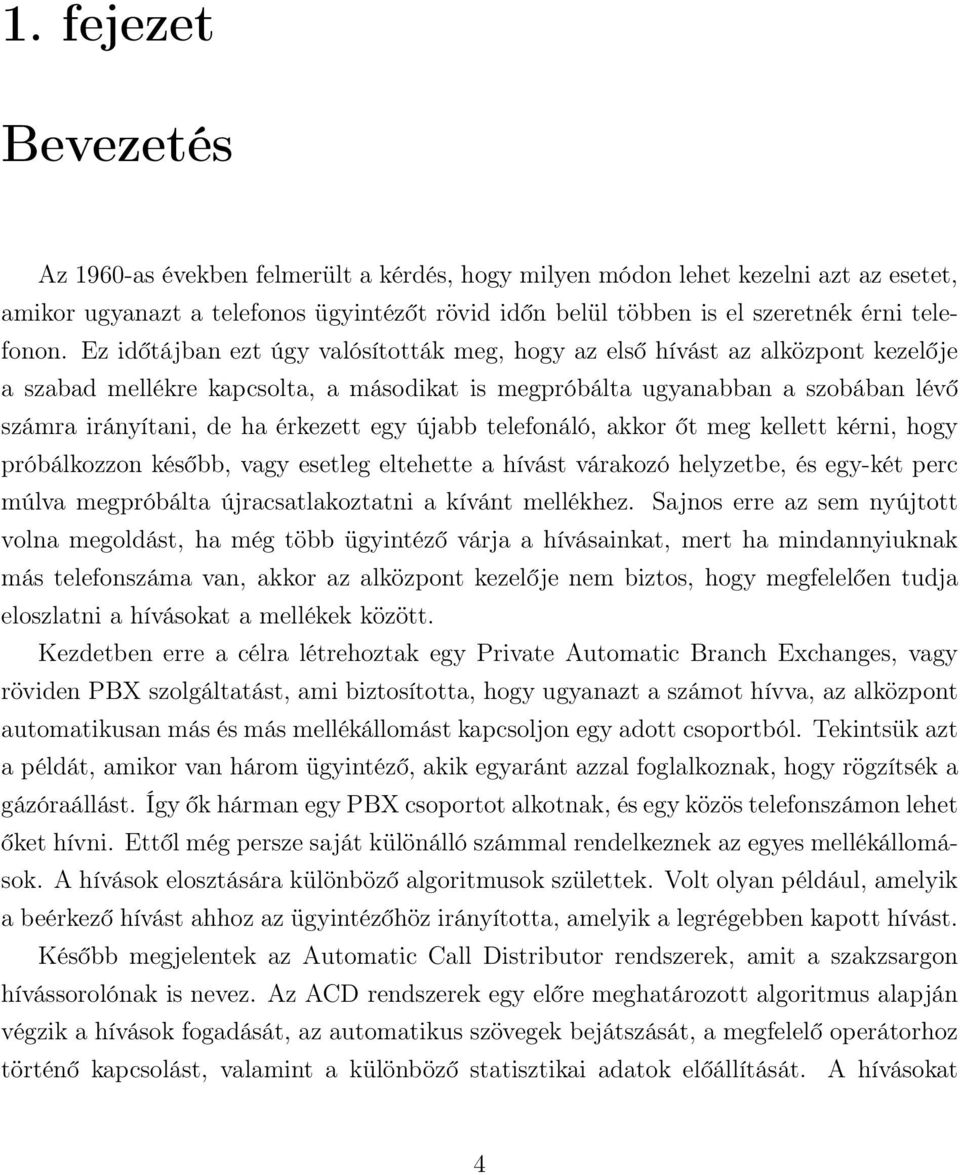 1. fejezet

Bevezetés

Az 1960-as években felmerült a kérdés, hogy milyen módon lehet kezelni azt az esetet, amikor ugyanazt a telefonos ügyintézőt rövid időn belül többen is el szeretnék érni telefonon. Ez időtájban ezt úgy valósították meg, hogy az első hívást az alközpont kezelője a szabad mellékre kapcsolta, a másodikat is megpróbálta ugyanabban a szobában lévő számra irányítani, de ha érkezett egy újabb telefonáló, akkor őt meg kellett kérni, hogy próbálkozzon később, vagy esetleg eltehette a hívást várakozó helyzetbe, és egy-két perc múlva megpróbálta újracsatlakoztatni a kívánt mellékhez. Sajnos erre az sem nyújtott volna megoldást, ha még több ügyintéző várja a hívásainkat, mert ha mindannyiuknak más telefonszáma van, akkor az alközpont kezelője nem biztos, hogy megfelelően tudja eloszlatni a hívásokat a mellékek között.

Kezdetben erre a célra létrehoztak egy Private Automatic Branch Exchanges, vagy röviden PBX szolgáltatást, ami biztosította, hogy ugyanazt a számot hívva, az alközpont automatikusan más és más mellékállomást kapcsoljon egy adott csoportból. Tekintsük azt a példát, amikor van három ügyintéző, akik egyaránt azzal foglalkoznak, hogy rögzítsék a gázóraállást. Így ők hárman egy PBX csoportot alkotnak, és egy közös telefonszámon lehet őket hívni. Ettől még persze saját különálló számmal rendelkeznek az egyes mellékállomások. A hívások elosztására különböző algoritmusok születtek. Volt olyan például, amelyik a beérkező hívást ahhoz az ügyintézőhöz irányította, amelyik a legrégebben kapott hívást.

Később megjelentek az Automatic Call Distributor rendszerek, amit a szakzsargon hívássorolónak is nevez. Az ACD rendszerek egy előre meghatározott algoritmus alapján végzik a hívások fogadását, az automatikus szövegek bejátszását, a megfelelő operátorhoz történő kapcsolást, valamint a különböző statisztikai adatok előállítását. A hívásokat

4